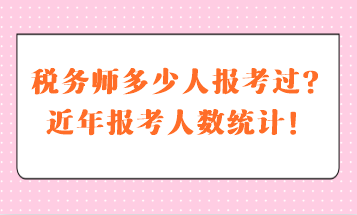 税务师多少人报考过？
近年报考人数统计！